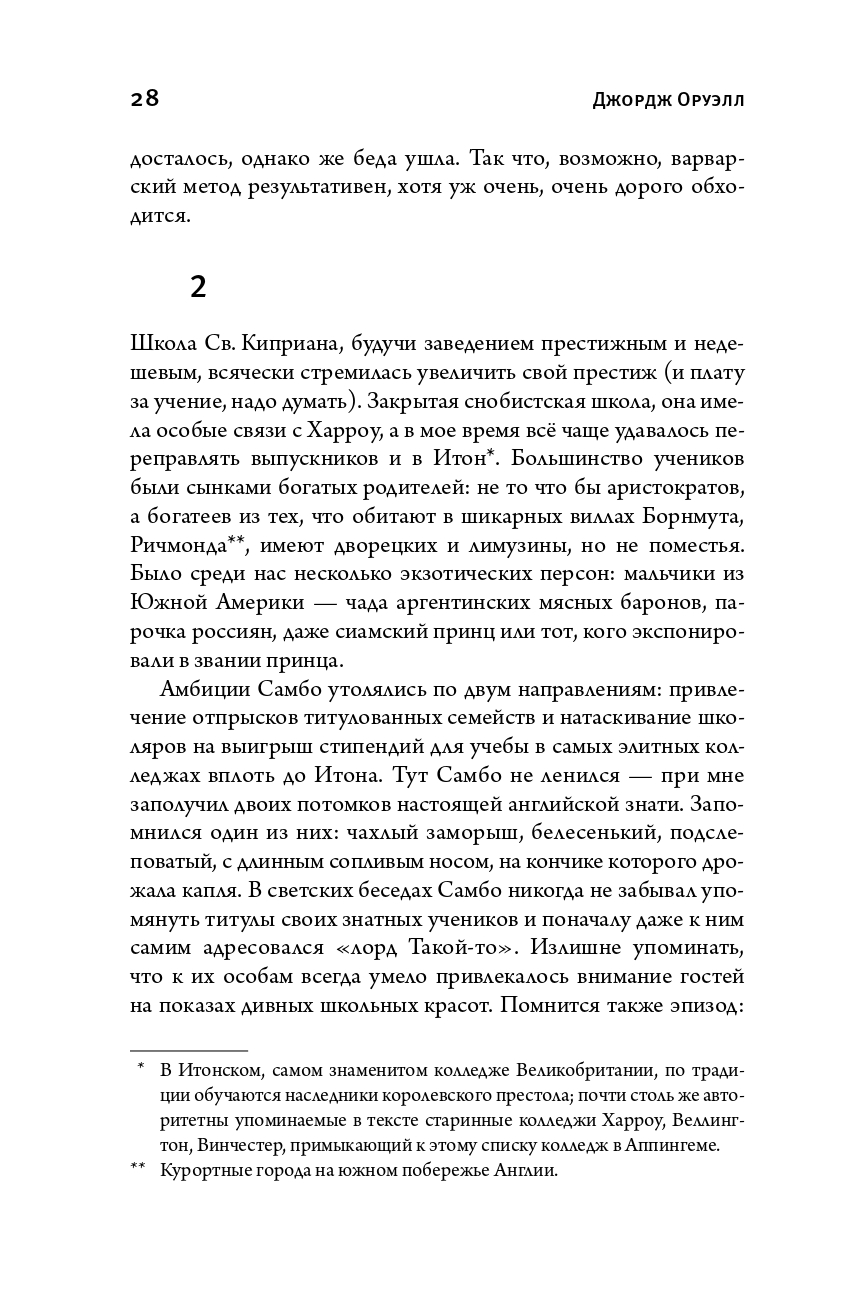 28 Джордж Оруэлл

досталось, однако же беда ушла. Так что, возможно, варварский метод результативен, хотя уж очень, очень дорого обходится.

2

Школа Св. Киприана, будучи заведением престижным и недешевым, всячески стремилась увеличить свой престиж (и плату за учение, надо думать). Закрытая снобистская школа, она имела особые связи с Харроу, а в мое время всё чаще удавалось переправлять выпускников и в Итон*. Большинство учеников были сынками богатых родителей: не то что бы аристократов, а богатеев из тех, что обитают в шикарных виллах Борнмута, Ричмонда**, имеют дворецких и лимузины, но не поместья. Было среди нас несколько экзотических персон: мальчики из Южной Америки — чада аргентинских мясных баронов, парочка россиян, даже сиамский принц или тот, кого экспонировали в звании принца.

Амбиции Самбо утолялись по двум направлениям: привлечение отпрысков титулованных семейств и натаскивание школяров на выигрыш стипендий для учебы в самых элитных колледжах вплоть до Итона. Тут Самбо не ленился — при мне заполучил двоих потомков настоящей английской знати. Запомнился один из них: чахлый заморыш, белесенький, подслеповатый, с длинным сопливым носом, на кончике которого дрожала капля. В светских беседах Самбо никогда не забывал упомянуть титулы своих знатных учеников и поначалу даже к ним самим адресовался «лорд Такой-то». Излишне упоминать, что к их особам всегда умело привлекалось внимание гостей на показах дивных школьных красот. Помнится также эпизод:

* В Итонском, самом знаменитом колледже Великобритании, по традиции обучаются наследники королевского престола; почти столь же авторитетны упоминаемые в тексте старинные колледжи Харроу, Веллингтон, Винчестер, примыкающий к этому списку колледж в Аппингеме.

** Курортные города на южном побережье Англии.